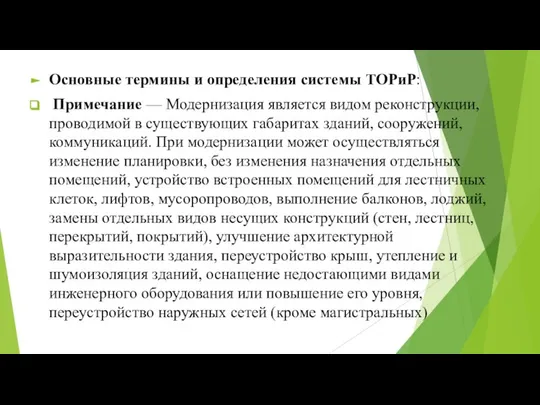 Основные термины и определения системы ТОРиР:

Примечание — Модернизация является видом реконструкции, проводимой в существующих габаритах зданий, сооружений, коммуникаций. При модернизации может осуществляться изменение планировки, без изменения назначения отдельных помещений, устройство встроенных помещений для лестничных клеток, лифтов, мусоропроводов, выполнение балконов, лоджий, замены отдельных видов несущих конструкций (стен, лестниц, перекрытий, покрытий), улучшение архитектурной выразительности здания, переустройство крыш, утепление и шумоизоляция зданий, оснащение недостающими видами инженерного оборудования или повышение его уровня, переустройство наружных сетей (кроме магистральных)